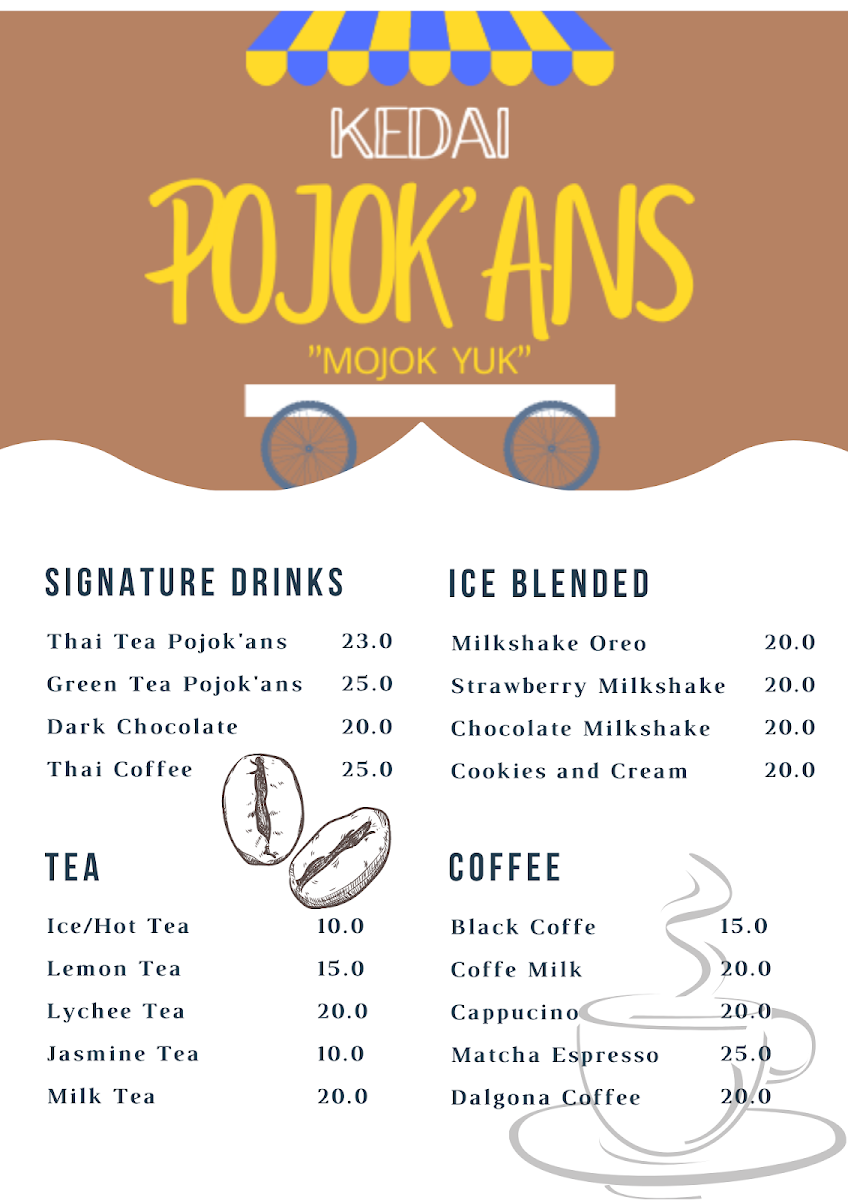 KEDAI

POJOK'ANS

"MOJOK YUK"

SIGNATURE DRINKS

Thai Tea Pojok'ans 23.0
Green Tea Pojok'ans 25.0
Dark Chocolate 20.0
Thai Coffee 25.0

TEA

Ice/Hot Tea 10.0
Lemon Tea 15.0
Lychee Tea 20.0
Jasmine Tea 10.0
Milk Tea 20.0

ICE BLENDED

Milkshake Oreo 20.0
Strawberry Milkshake 20.0
Chocolate Milkshake 20.0
Cookies and Cream 20.0

COFFEE

Black Coffe 15.0
Coffe Milk 20.0
Cappucino 20.0
Matcha Espresso 25.0
Dalgona Coffee 20.0